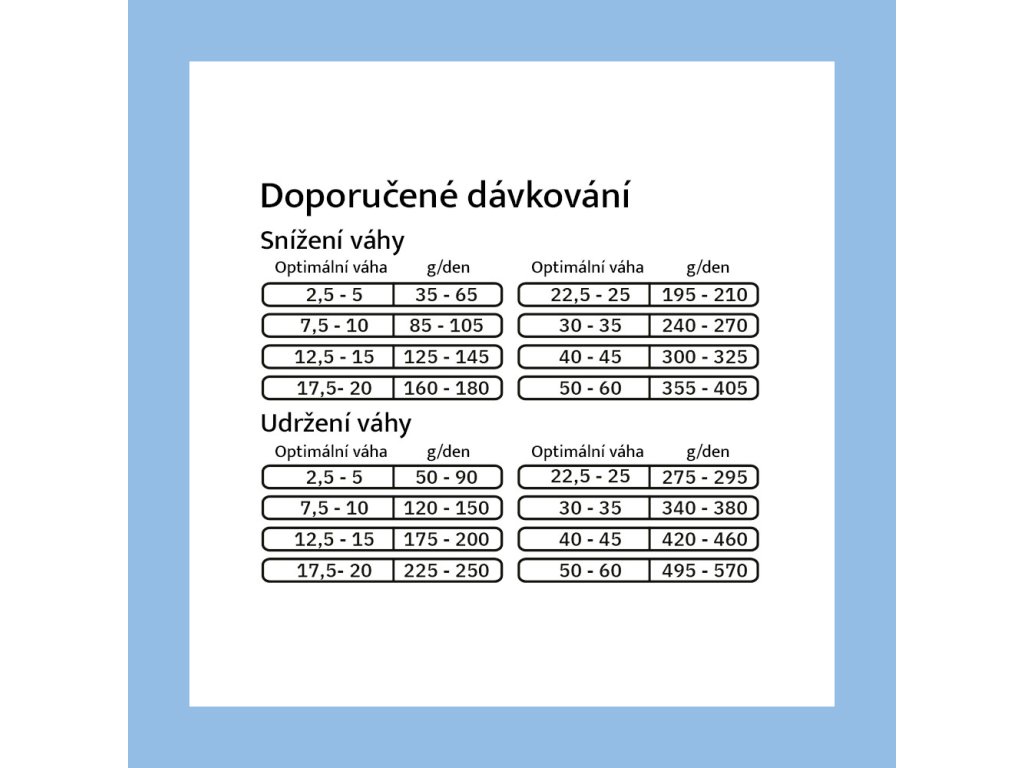 Doporučené dávkování

Snížení váhy

| Optimální váha | g/den |
|---|---|
| 2,5 - 5 | 35 - 65 |
| 7,5 - 10 | 85 - 105 |
| 12,5 - 15 | 125 - 145 |
| 17,5- 20 | 160 - 180 |

| Optimální váha | g/den |
|---|---|
| 22,5 - 25 | 195 - 210 |
| 30 - 35 | 240 - 270 |
| 40 - 45 | 300 - 325 |
| 50 - 60 | 355 - 405 |

Udržení váhy

| Optimální váha | g/den |
|---|---|
| 2,5 - 5 | 50 - 90 |
| 7,5 - 10 | 120 - 150 |
| 12,5 - 15 | 175 - 200 |
| 17,5- 20 | 225 - 250 |

| Optimální váha | g/den |
|---|---|
| 22,5 - 25 | 275 - 295 |
| 30 - 35 | 340 - 380 |
| 40 - 45 | 420 - 460 |
| 50 - 60 | 495 - 570 |